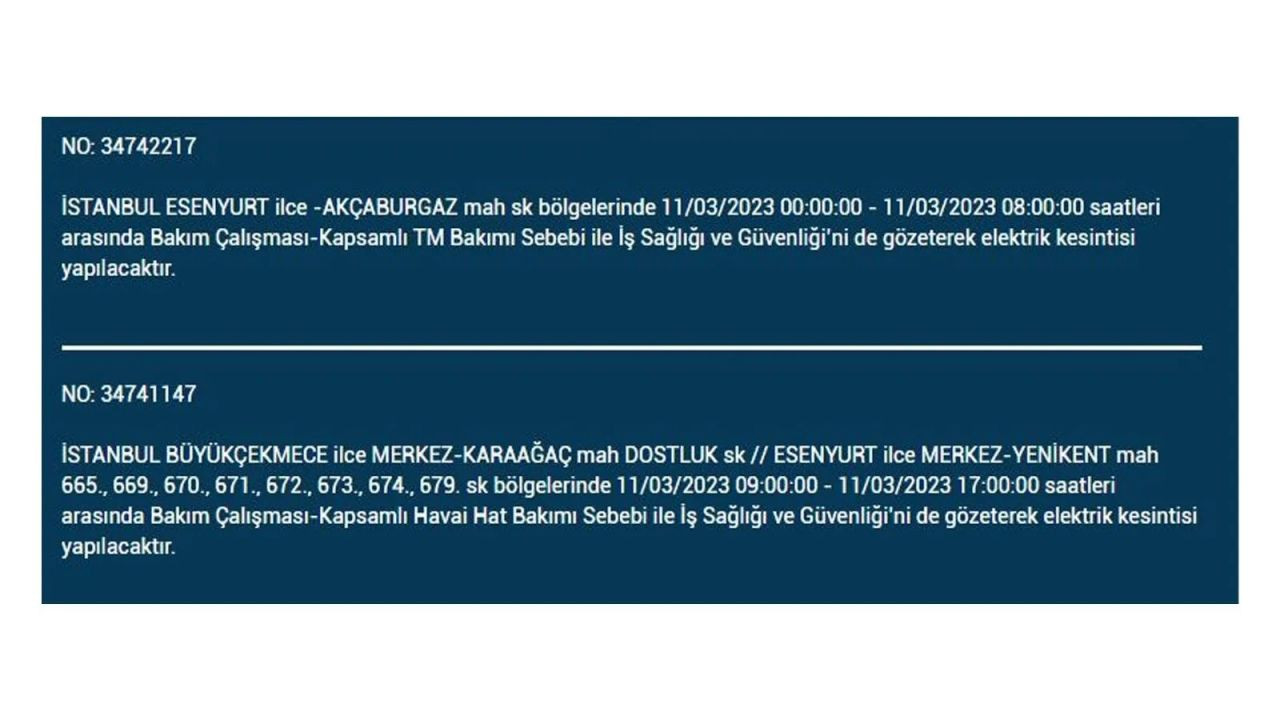 NO: 34742217

İSTANBUL ESENYURT ilce -AKÇABURGAZ mah sk bölgelerinde 11/03/2023 00:00:00 - 11/03/2023 08:00:00 saatleri arasında Bakım Çalışması-Kapsamlı TM Bakımı Sebebi ile İş Sağlığı ve Güvenliği'ni de gözeterek elektrik kesintisi yapılacaktır.

NO: 34741147

İSTANBUL BÜYÜKÇEKMECE ilce MERKEZ-KARAAĞAÇ mah DOSTLUK sk // ESENYURT ilce MERKEZ-YENİKENT mah 665., 669., 670., 671., 672., 673., 674., 679. sk bölgelerinde 11/03/2023 09:00:00 - 11/03/2023 17:00:00 saatleri arasında Bakım Çalışması-Kapsamlı Havai Hat Bakımı Sebebi ile İş Sağlığı ve Güvenliği'ni de gözeterek elektrik kesintisi yapılacaktır.